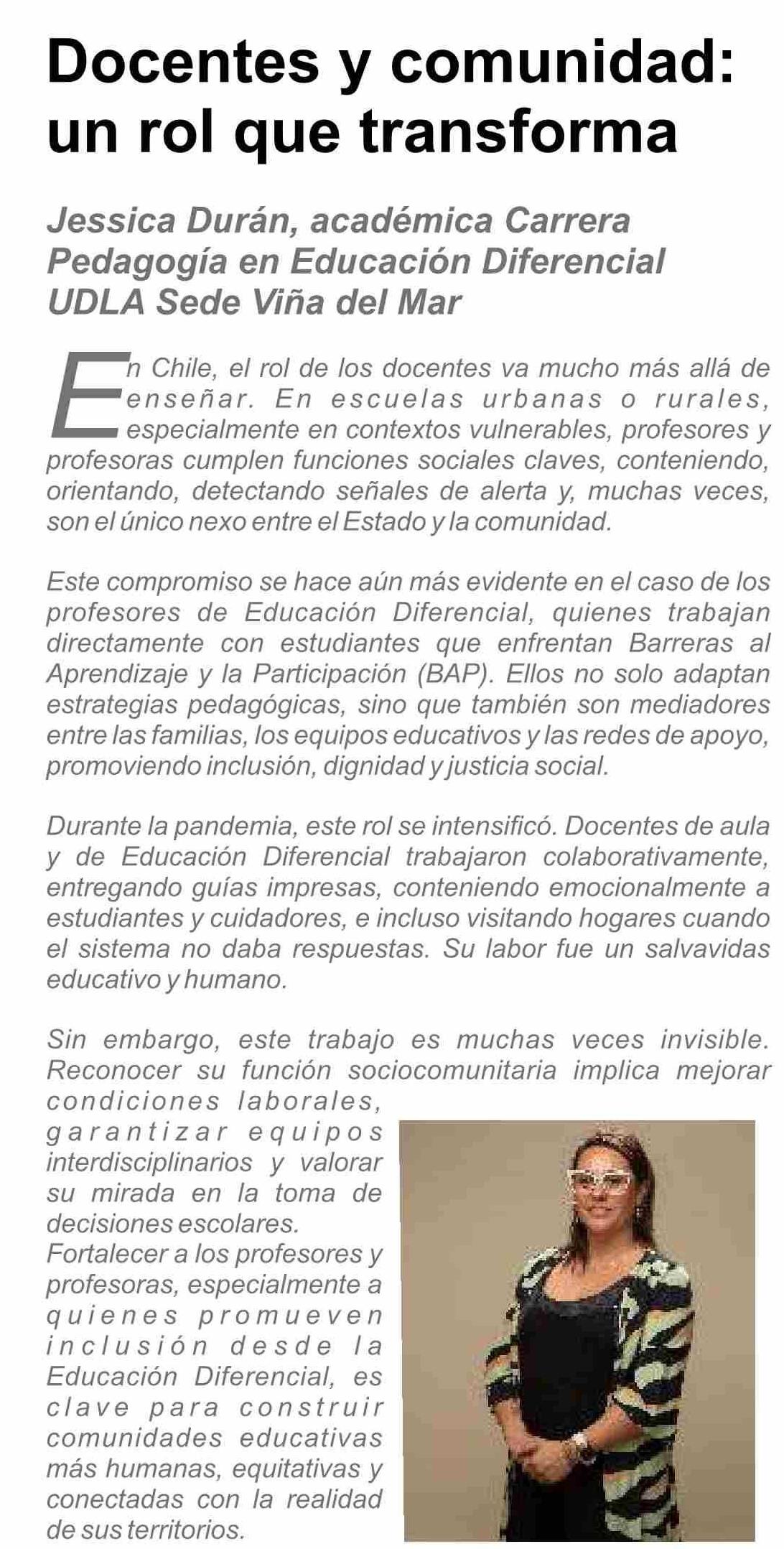 Docentes y comunidad: un rol que transforma

Jessica Durán, académica Carrera Pedagogía en Educación Diferencial UDLA Sede Viña del Mar

En Chile, el rol de los docentes va mucho más allá de enseñar. En escuelas urbanas o rurales, especialmente en contextos vulnerables, profesores y profesoras cumplen funciones sociales claves, conteniendo, orientando, detectando señales de alerta y, muchas veces, son el único nexo entre el Estado y la comunidad.

Este compromiso se hace aún más evidente en el caso de los profesores de Educación Diferencial, quienes trabajan directamente con estudiantes que enfrentan Barreras al Aprendizaje y la Participación (BAP). Ellos no solo adaptan estrategias pedagógicas, sino que también son mediadores entre las familias, los equipos educativos y las redes de apoyo, promoviendo inclusión, dignidad y justicia social.

Durante la pandemia, este rol se intensificó. Docentes de aula y de Educación Diferencial trabajaron colaborativamente, entregando guías impresas, conteniendo emocionalmente a estudiantes y cuidadores, e incluso visitando hogares cuando el sistema no daba respuestas. Su labor fue un salvavidas educativo y humano.

Sin embargo, este trabajo es muchas veces invisible. Reconocer su función sociocomunitaria implica mejorar condiciones laborales, garantizar equipos interdisciplinarios y valorar su mirada en la toma de decisiones escolares.
Fortalecer a los profesores y profesoras, especialmente a quienes promueven inclusión desde la Educación Diferencial, es clave para construir comunidades educativas más humanas, equitativas y conectadas con la realidad de sus territorios.